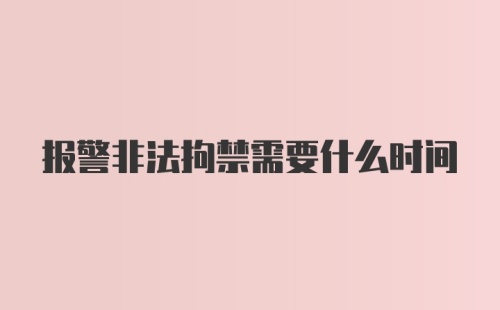 报警非法拘禁需要什么时间